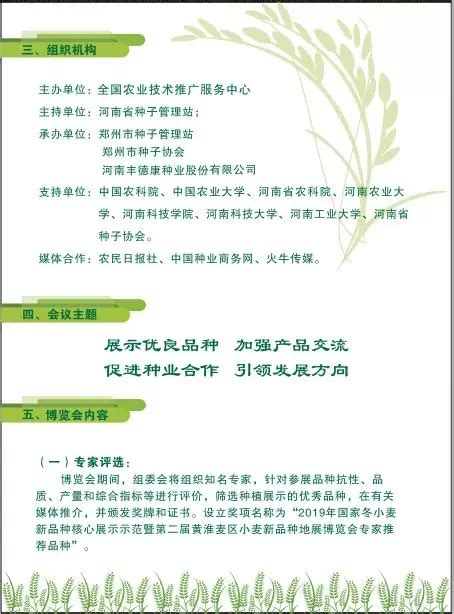 三、组织机构

主办单位：全国农业技术推广服务中心

主持单位：河南省种子管理站；

承办单位：郑州市种子管理站
郑州市种子协会
河南丰德康种业股份有限公司

支持单位：中国农科院、中国农业大学、河南省农科院、河南农业大学、河南科技学院、河南科技大学、河南工业大学、河南省种子协会。

媒体合作：农民日报社、中国种业商务网、火牛传媒。

四、会议主题

展示优良品种　加强产品交流
促进种业合作　引领发展方向

五、博览会内容

（一）专家评选：

博览会期间，组委会将组织知名专家，针对参展品种抗性、品质、产量和综合指标等进行评价，筛选种植展示的优秀品种，在有关媒体推介，并颁发奖牌和证书。设立奖项名称为“2019年国家冬小麦新品种核心展示示范暨第二届黄淮麦区小麦新品种地展博览会专家推荐品种”。